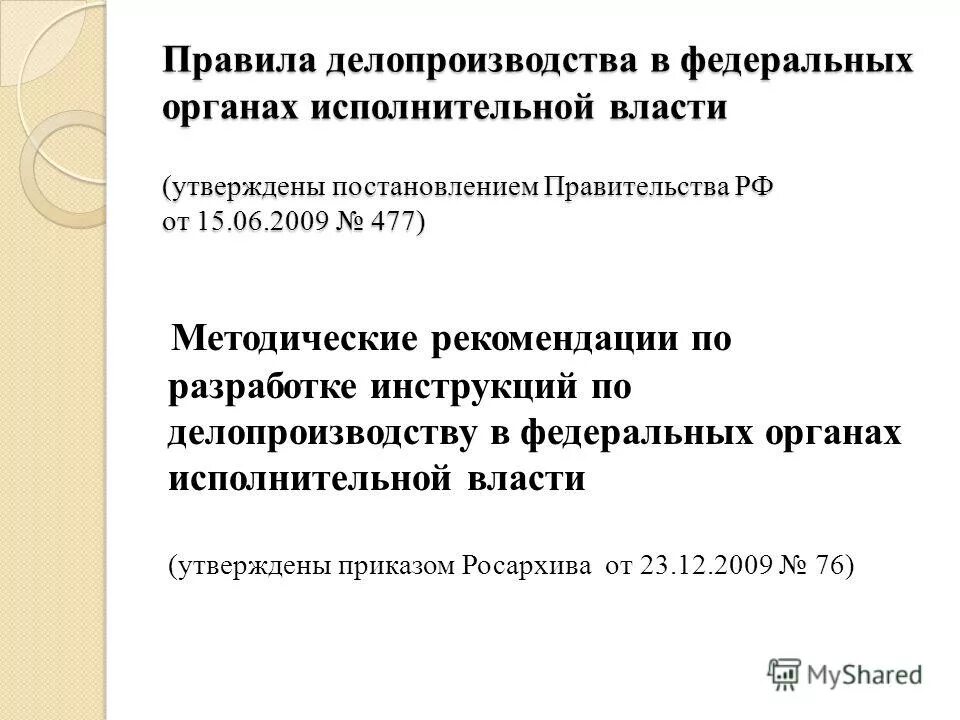 Правила делопроизводства в федеральных органах исполнительной власти

(утверждены постановлением Правительства РФ от 15.06.2009 № 477)

Методические рекомендации по разработке инструкций по делопроизводству в федеральных органах исполнительной власти

(утверждены приказом Росархива от 23.12.2009 № 76)

MyShared